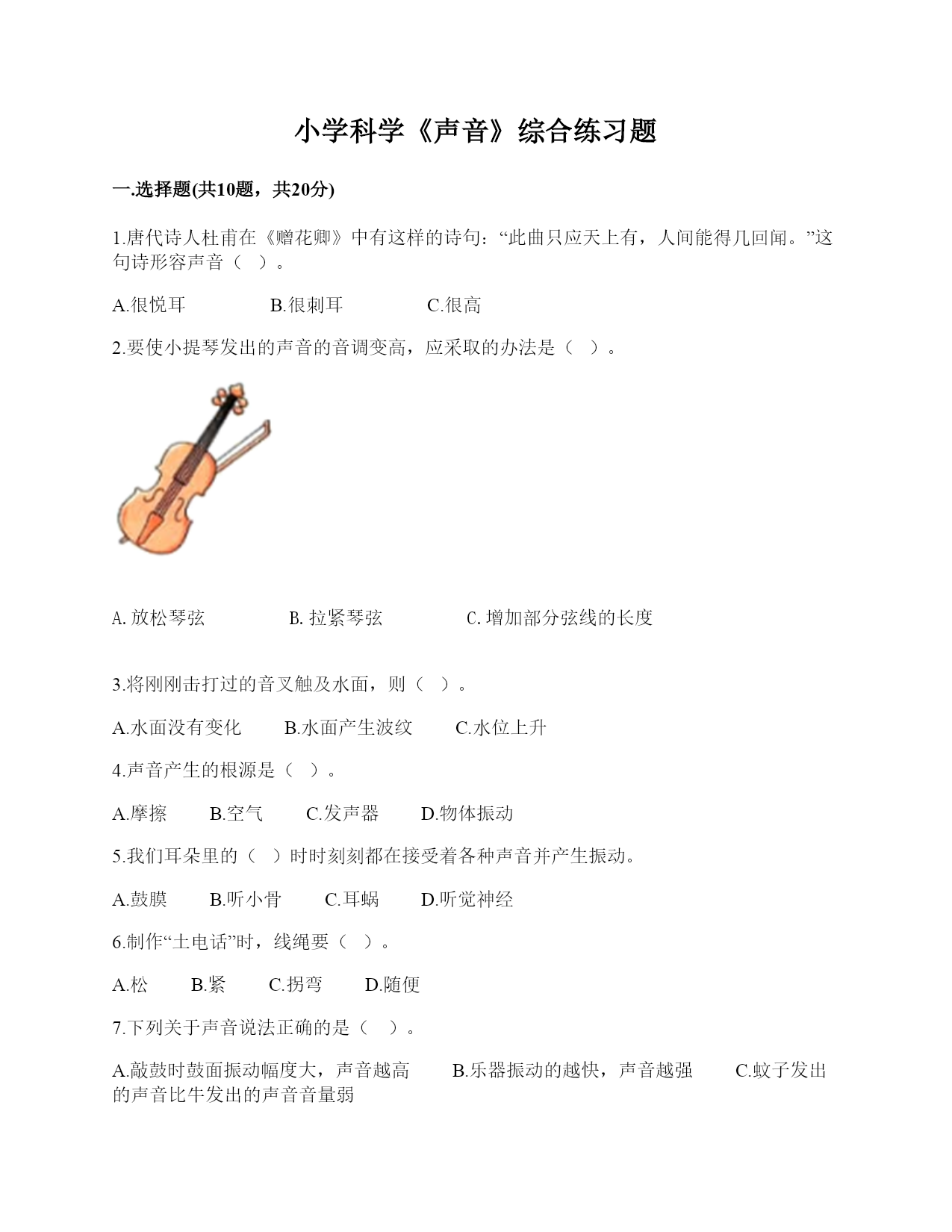 小学科学《声音》综合练习题

一.选择题(共10题，共20分)

1.唐代诗人杜甫在《赠花卿》中有这样的诗句：“此曲只应天上有，人间能得几回闻。”这句诗形容声音（ ）。

A.很悦耳　　B.很刺耳　　C.很高

2.要使小提琴发出的声音的音调变高，应采取的办法是（ ）。

A. 放松琴弦　　B. 拉紧琴弦　　C. 增加部分弦线的长度

3.将刚刚击打过的音叉触及水面，则（ ）。

A.水面没有变化　　B.水面产生波纹　　C.水位上升

4.声音产生的根源是（ ）。

A.摩擦　　B.空气　　C.发声器　　D.物体振动

5.我们耳朵里的（ ）时时刻刻都在接受着各种声音并产生振动。

A.鼓膜　　B.听小骨　　C.耳蜗　　D.听觉神经

6.制作“土电话”时，线绳要（ ）。

A.松　　B.紧　　C.拐弯　　D.随便

7.下列关于声音说法正确的是（ ）。

A.敲鼓时鼓面振动幅度大，声音越高　　B.乐器振动的越快，声音越强　　C.蚊子发出的声音比牛发出的声音音量弱